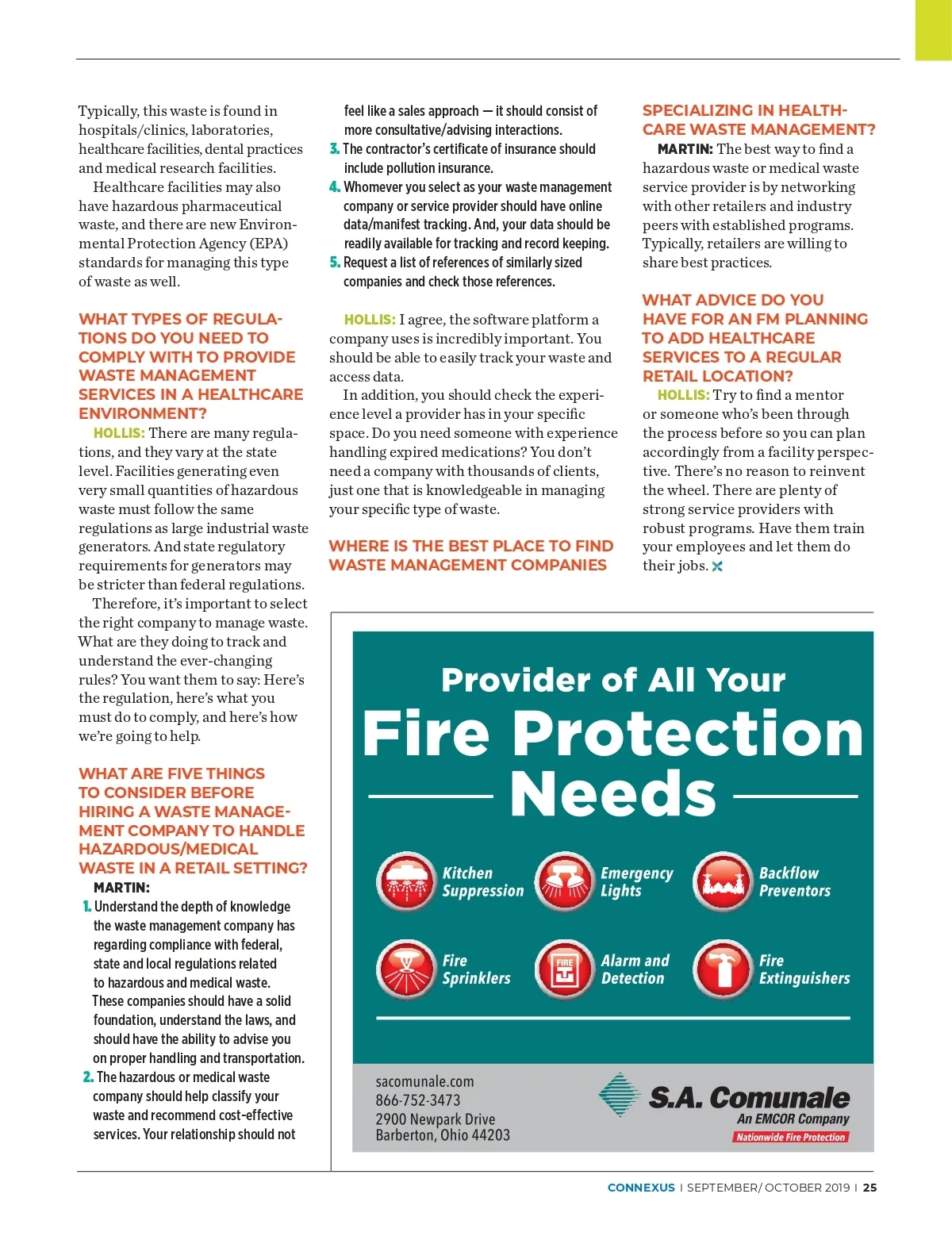 Typically, this waste is found in hospitals/clinics, laboratories, healthcare facilities, dental practices and medical research facilities.

Healthcare facilities may also have hazardous pharmaceutical waste, and there are new Environmental Protection Agency (EPA) standards for managing this type of waste as well.

WHAT TYPES OF REGULATIONS DO YOU NEED TO COMPLY WITH TO PROVIDE WASTE MANAGEMENT SERVICES IN A HEALTHCARE ENVIRONMENT?

HOLLIS: There are many regulations, and they vary at the state level. Facilities generating even very small quantities of hazardous waste must follow the same regulations as large industrial waste generators. And state regulatory requirements for generators may be stricter than federal regulations.

Therefore, it's important to select the right company to manage waste. What are they doing to track and understand the ever-changing rules? You want them to say: Here's the regulation, here's what you must do to comply, and here's how we're going to help.

WHAT ARE FIVE THINGS TO CONSIDER BEFORE HIRING A WASTE MANAGEMENT COMPANY TO HANDLE HAZARDOUS/MEDICAL WASTE IN A RETAIL SETTING?

MARTIN:
1. Understand the depth of knowledge the waste management company has regarding compliance with federal, state and local regulations related to hazardous and medical waste. These companies should have a solid foundation, understand the laws, and should have the ability to advise you on proper handling and transportation.
2. The hazardous or medical waste company should help classify your waste and recommend cost-effective services. Your relationship should not feel like a sales approach — it should consist of more consultative/advising interactions.
3. The contractor's certificate of insurance should include pollution insurance.
4. Whomever you select as your waste management company or service provider should have online data/manifest tracking. And, your data should be readily available for tracking and record keeping.
5. Request a list of references of similarly sized companies and check those references.

HOLLIS: I agree, the software platform a company uses is incredibly important. You should be able to easily track your waste and access data.

In addition, you should check the experience level a provider has in your specific space. Do you need someone with experience handling expired medications? You don't need a company with thousands of clients, just one that is knowledgeable in managing your specific type of waste.

WHERE IS THE BEST PLACE TO FIND WASTE MANAGEMENT COMPANIES SPECIALIZING IN HEALTHCARE WASTE MANAGEMENT?

MARTIN: The best way to find a hazardous waste or medical waste service provider is by networking with other retailers and industry peers with established programs. Typically, retailers are willing to share best practices.

WHAT ADVICE DO YOU HAVE FOR AN FM PLANNING TO ADD HEALTHCARE SERVICES TO A REGULAR RETAIL LOCATION?

HOLLIS: Try to find a mentor or someone who's been through the process before so you can plan accordingly from a facility perspective. There's no reason to reinvent the wheel. There are plenty of strong service providers with robust programs. Have them train your employees and let them do their jobs.

Provider of All Your
Fire Protection
Needs

Kitchen Suppression
Emergency Lights
Backflow Preventors
Fire Sprinklers
FIRE
Alarm and Detection
Fire Extinguishers

sacomunale.com
866-752-3473
2900 Newpark Drive
Barberton, Ohio 44203

S.A. Comunale
An EMCOR Company
Nationwide Fire Protection

CONNEXUS | SEPTEMBER/ OCTOBER 2019 | 25